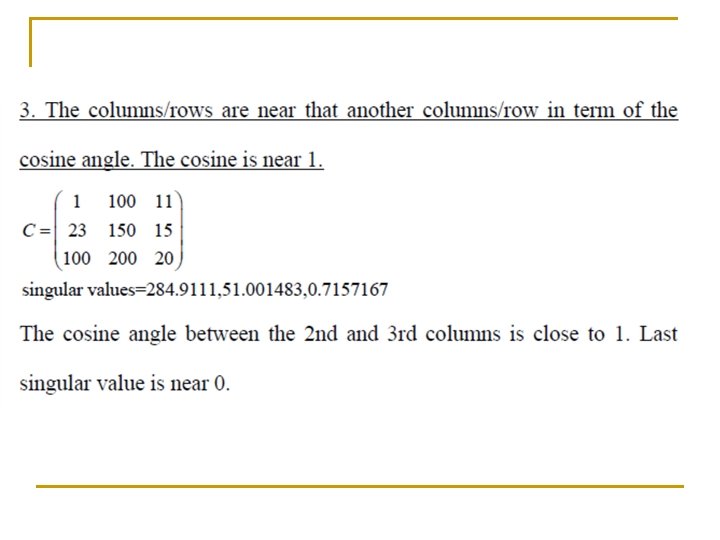 3. The columns/rows are near that another columns/row in term of the cosine angle. The cosine is near 1.

$C = \begin{pmatrix} 1 & 100 & 11 \\ 23 & 150 & 15 \\ 100 & 200 & 20 \end{pmatrix}$

singular values=284.9111,51.001483,0.7157167

The cosine angle between the 2nd and 3rd columns is close to 1. Last singular value is near 0.